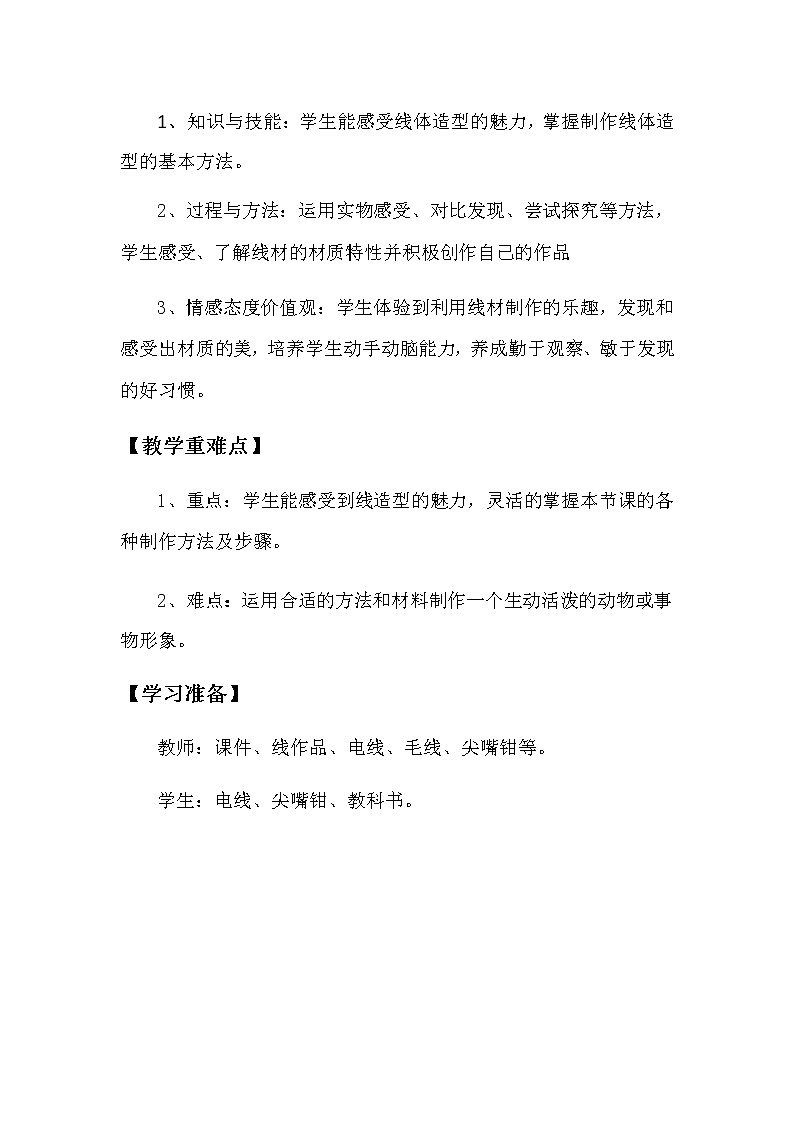 1、知识与技能：学生能感受线体造型的魅力，掌握制作线体造型的基本方法。

2、过程与方法：运用实物感受、对比发现、尝试探究等方法，学生感受、了解线材的材质特性并积极创作自己的作品

3、情感态度价值观：学生体验到利用线材制作的乐趣，发现和感受出材质的美，培养学生动手动脑能力，养成勤于观察、敏于发现的好习惯。

【教学重难点】

1、重点：学生能感受到线造型的魅力，灵活的掌握本节课的各种制作方法及步骤。

2、难点：运用合适的方法和材料制作一个生动活泼的动物或事物形象。

【学习准备】

教师：课件、线作品、电线、毛线、尖嘴钳等。

学生：电线、尖嘴钳、教科书。